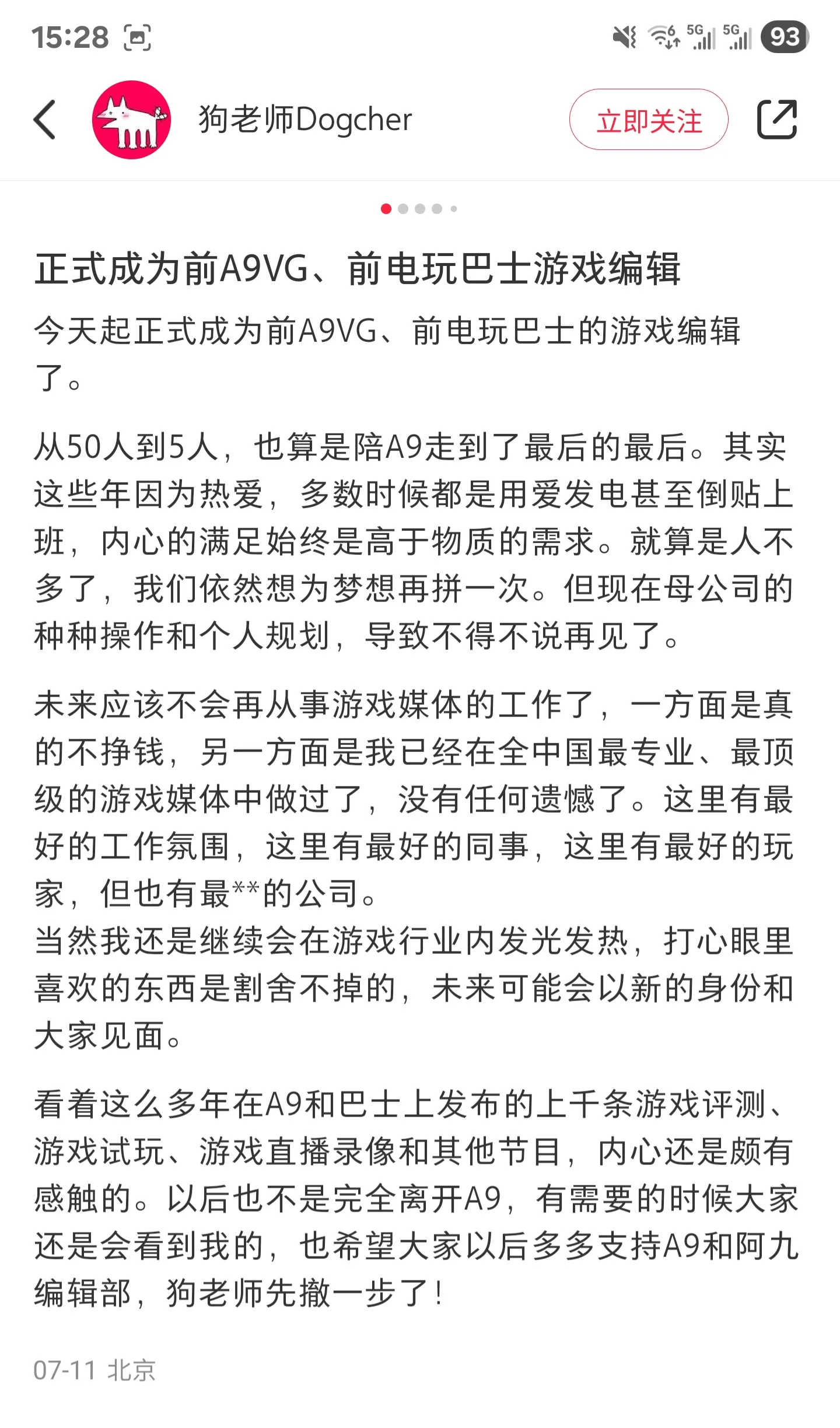 15:28

5G 5G 93

狗老师Dogcher

立即关注

正式成为前A9VG、前电玩巴士游戏编辑

今天起正式成为前A9VG、前电玩巴士的游戏编辑了。

从50人到5人，也算是陪A9走到了最后的最后。其实这些年因为热爱，多数时候都是用爱发电甚至倒贴上班，内心的满足始终是高于物质的需求。就算是人不多了，我们依然想为梦想再拼一次。但现在母公司的种种操作和个人规划，导致不得不说再见了。

未来应该不会再从事游戏媒体的工作了，一方面是真的不挣钱，另一方面是我已经在全中国最专业、最顶级的游戏媒体中做过了，没有任何遗憾了。这里有最好的工作氛围，这里有最好的同事，这里有最好的玩家，但也有最**的公司。
当然我还是继续会在游戏行业内发光发热，打心眼里喜欢的东西是割舍不掉的，未来可能会以新的身份和大家见面。

看着这么多年在A9和巴士上发布的上千条游戏评测、游戏试玩、游戏直播录像和其他节目，内心还是颇有感触的。以后也不是完全离开A9，有需要的时候大家还是会看到我的，也希望大家以后多多支持A9和阿九编辑部，狗老师先撤一步了！

07-11 北京